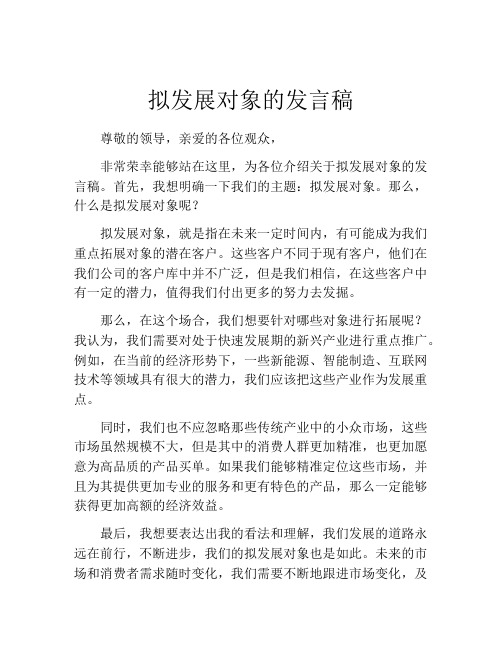 拟发展对象的发言稿

尊敬的领导，亲爱的各位观众，

非常荣幸能够站在这里，为各位介绍关于拟发展对象的发言稿。首先，我想明确一下我们的主题：拟发展对象。那么，什么是拟发展对象呢？

拟发展对象，就是指在未来一定时间内，有可能成为我们重点拓展对象的潜在客户。这些客户不同于现有客户，他们在我们公司的客户库中并不广泛，但是我们相信，在这些客户中有一定的潜力，值得我们付出更多的努力去发掘。

那么，在这个场合，我们想要针对哪些对象进行拓展呢？我认为，我们需要对处于快速发展期的新兴产业进行重点推广。例如，在当前的经济形势下，一些新能源、智能制造、互联网技术等领域具有很大的潜力，我们应该把这些产业作为发展重点。

同时，我们也不应忽略那些传统产业中的小众市场，这些市场虽然规模不大，但是其中的消费人群更加精准，也更加愿意为高品质的产品买单。如果我们能够精准定位这些市场，并且为其提供更加专业的服务和更有特色的产品，那么一定能够获得更加高额的经济效益。

最后，我想要表达出我的看法和理解，我们发展的道路永远在前行，不断进步，我们的拟发展对象也是如此。未来的市场和消费者需求随时变化，我们需要不断地跟进市场变化，及